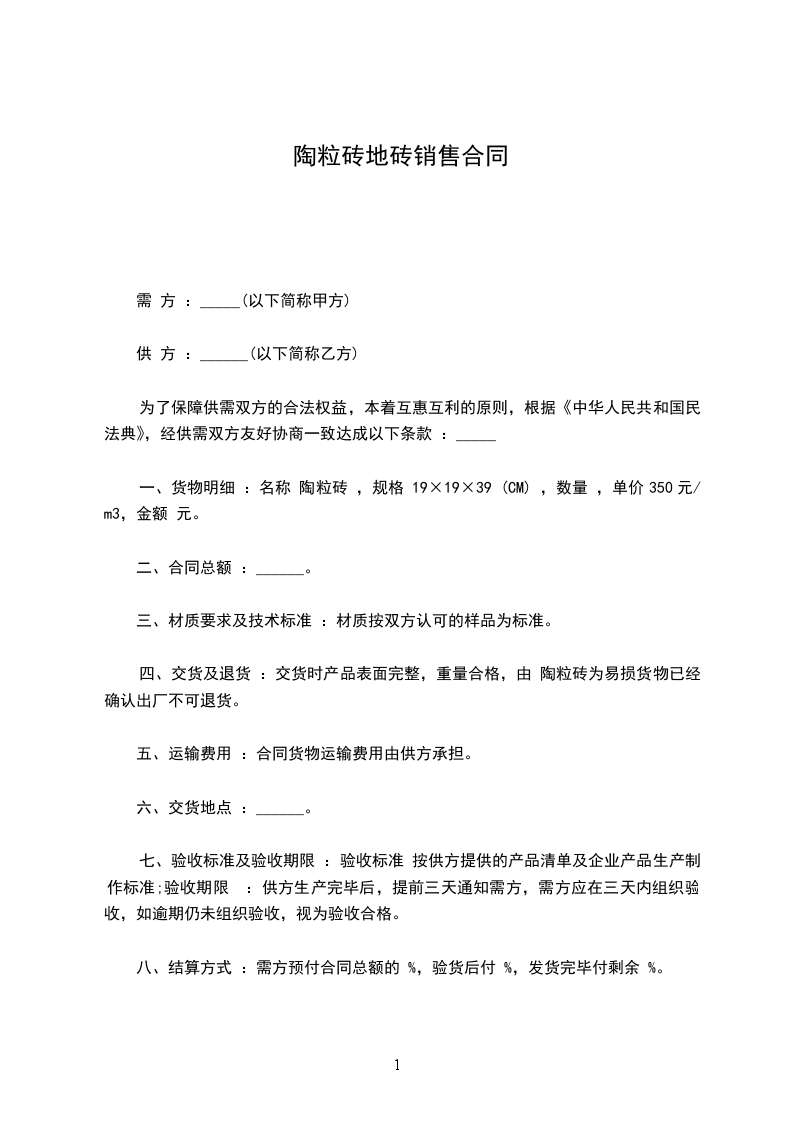 陶粒砖地砖销售合同

需 方 ：_____(以下简称甲方)

供 方 ：______(以下简称乙方)

为了保障供需双方的合法权益，本着互惠互利的原则，根据《中华人民共和国民法典》，经供需双方友好协商一致达成以下条款 ：_____

一、货物明细 ：名称 陶粒砖 ，规格 19×19×39 (CM) ，数量 ，单价 350 元/m3，金额 元。

二、合同总额 ：______。

三、材质要求及技术标准 ：材质按双方认可的样品为标准。

四、交货及退货 ：交货时产品表面完整，重量合格，由 陶粒砖为易损货物已经确认出厂不可退货。

五、运输费用 ：合同货物运输费用由供方承担。

六、交货地点 ：______。

七、验收标准及验收期限 ：验收标准 按供方提供的产品清单及企业产品生产制作标准;验收期限 ：供方生产完毕后，提前三天通知需方，需方应在三天内组织验收，如逾期仍未组织验收，视为验收合格。

八、结算方式 ：需方预付合同总额的 %，验货后付 %，发货完毕付剩余 %。

1